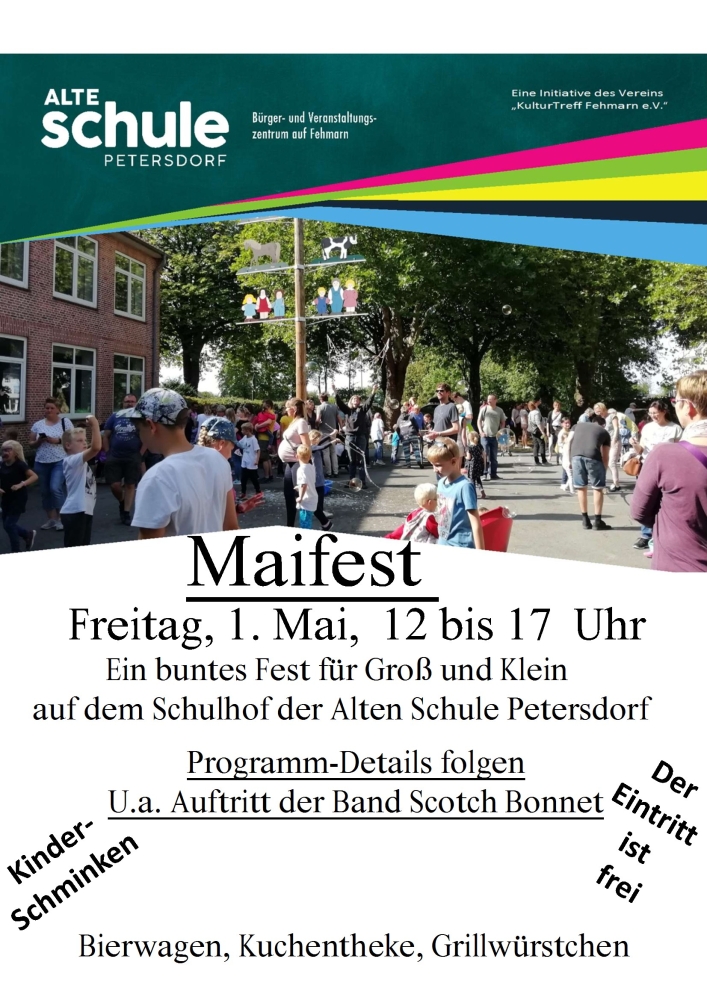 ALTE
schule
PETERSDORF

Bürger- und Veranstaltungszentrum auf Fehmarn

Eine Initiative des Vereins „KulturTreff Fehmarn e.V."

Maifest

Freitag, 1. Mai, 12 bis 17 Uhr

Ein buntes Fest für Groß und Klein auf dem Schulhof der Alten Schule Petersdorf

Programm-Details folgen

U.a. Auftritt der Band Scotch Bonnet

Kinder-Schminken

Der Eintritt ist frei

Bierwagen, Kuchentheke, Grillwürstchen